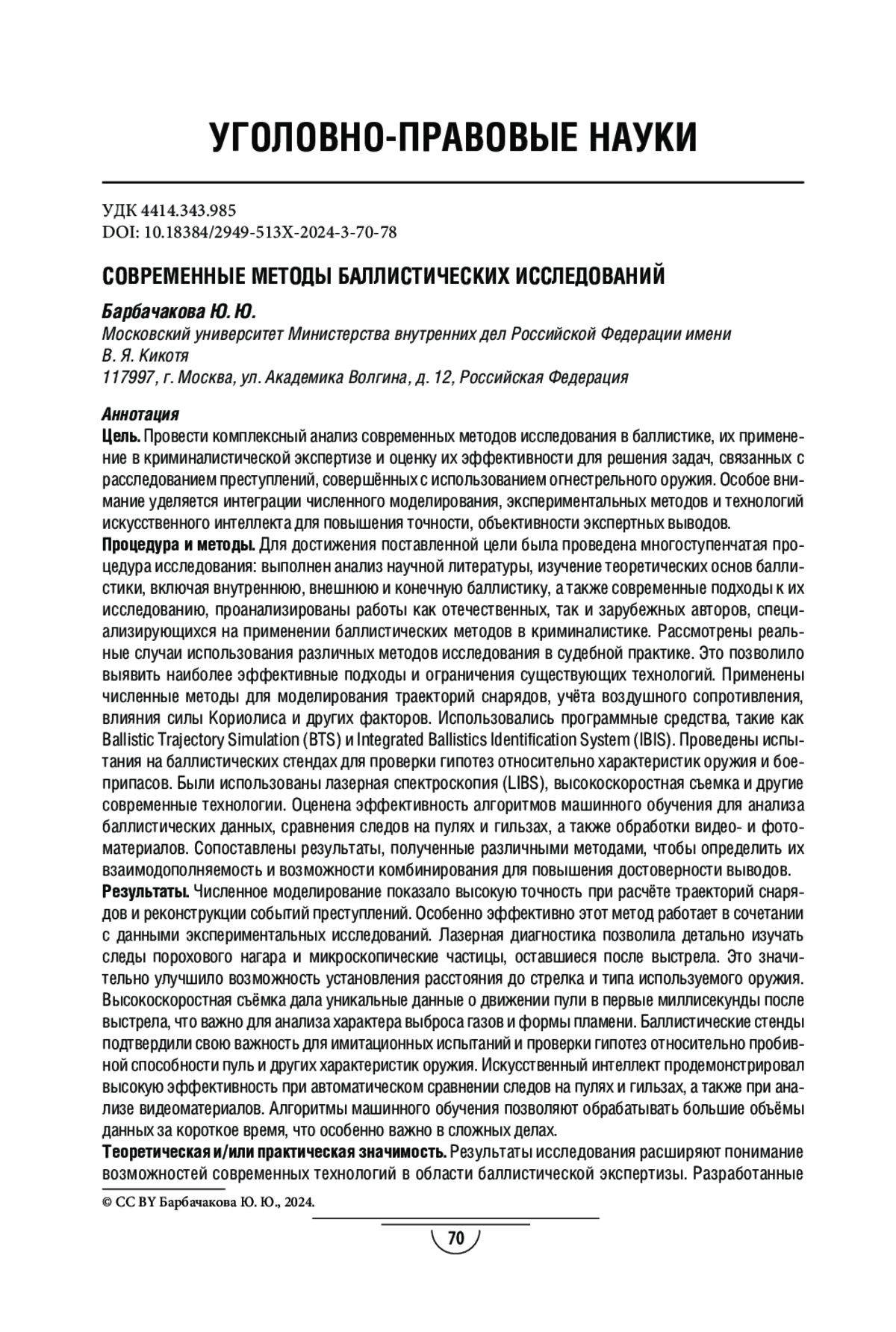 УГОЛОВНО-ПРАВОВЫЕ НАУКИ

УДК 4414.343.985
DOI: 10.18384/2949-513X-2024-3-70-78

СОВРЕМЕННЫЕ МЕТОДЫ БАЛЛИСТИЧЕСКИХ ИССЛЕДОВАНИЙ

Барбачакова Ю. Ю.
Московский университет Министерства внутренних дел Российской Федерации имени В. Я. Кикотя
117997, г. Москва, ул. Академика Волгина, д. 12, Российская Федерация

Аннотация
Цель. Провести комплексный анализ современных методов исследования в баллистике, их применение в криминалистической экспертизе и оценку их эффективности для решения задач, связанных с расследованием преступлений, совершённых с использованием огнестрельного оружия. Особое внимание уделяется интеграции численного моделирования, экспериментальных методов и технологий искусственного интеллекта для повышения точности, объективности экспертных выводов.
Процедура и методы. Для достижения поставленной цели была проведена многоступенчатая процедура исследования: выполнен анализ научной литературы, изучение теоретических основ баллистики, включая внутреннюю, внешнюю и конечную баллистику, а также современные подходы к их исследованию, проанализированы работы как отечественных, так и зарубежных авторов, специализирующихся на применении баллистических методов в криминалистике. Рассмотрены реальные случаи использования различных методов исследования в судебной практике. Это позволило выявить наиболее эффективные подходы и ограничения существующих технологий. Применены численные методы для моделирования траекторий снарядов, учёта воздушного сопротивления, влияния силы Кориолиса и других факторов. Использовались программные средства, такие как Ballistic Trajectory Simulation (BTS) и Integrated Ballistics Identification System (IBIS). Проведены испытания на баллистических стендах для проверки гипотез относительно характеристик оружия и боеприпасов. Были использованы лазерная спектроскопия (LIBS), высокоскоростная съемка и другие современные технологии. Оценена эффективность алгоритмов машинного обучения для анализа баллистических данных, сравнения следов на пулях и гильзах, а также обработки видео- и фотоматериалов. Сопоставлены результаты, полученные различными методами, чтобы определить их взаимодополняемость и возможности комбинирования для повышения достоверности выводов.
Результаты. Численное моделирование показало высокую точность при расчёте траекторий снарядов и реконструкции событий преступлений. Особенно эффективно этот метод работает в сочетании с данными экспериментальных исследований. Лазерная диагностика позволила детально изучать следы порохового нагара и микроскопические частицы, оставшиеся после выстрела. Это значительно улучшило возможность установления расстояния до стрелка и типа используемого оружия. Высокоскоростная съёмка дала уникальные данные о движении пули в первые миллисекунды после выстрела, что важно для анализа характера выброса газов и формы пламени. Баллистические стенды подтвердили свою важность для имитационных испытаний и проверки гипотез относительно пробивной способности пуль и других характеристик оружия. Искусственный интеллект продемонстрировал высокую эффективность при автоматическом сравнении следов на пулях и гильзах, а также при анализе видеоматериалов. Алгоритмы машинного обучения позволяют обрабатывать большие объёмы данных за короткое время, что особенно важно в сложных делах.
Теоретическая и/или практическая значимость. Результаты исследования расширяют понимание возможностей современных технологий в области баллистической экспертизы. Разработанные

© CC BY Барбачакова Ю. Ю., 2024.

70